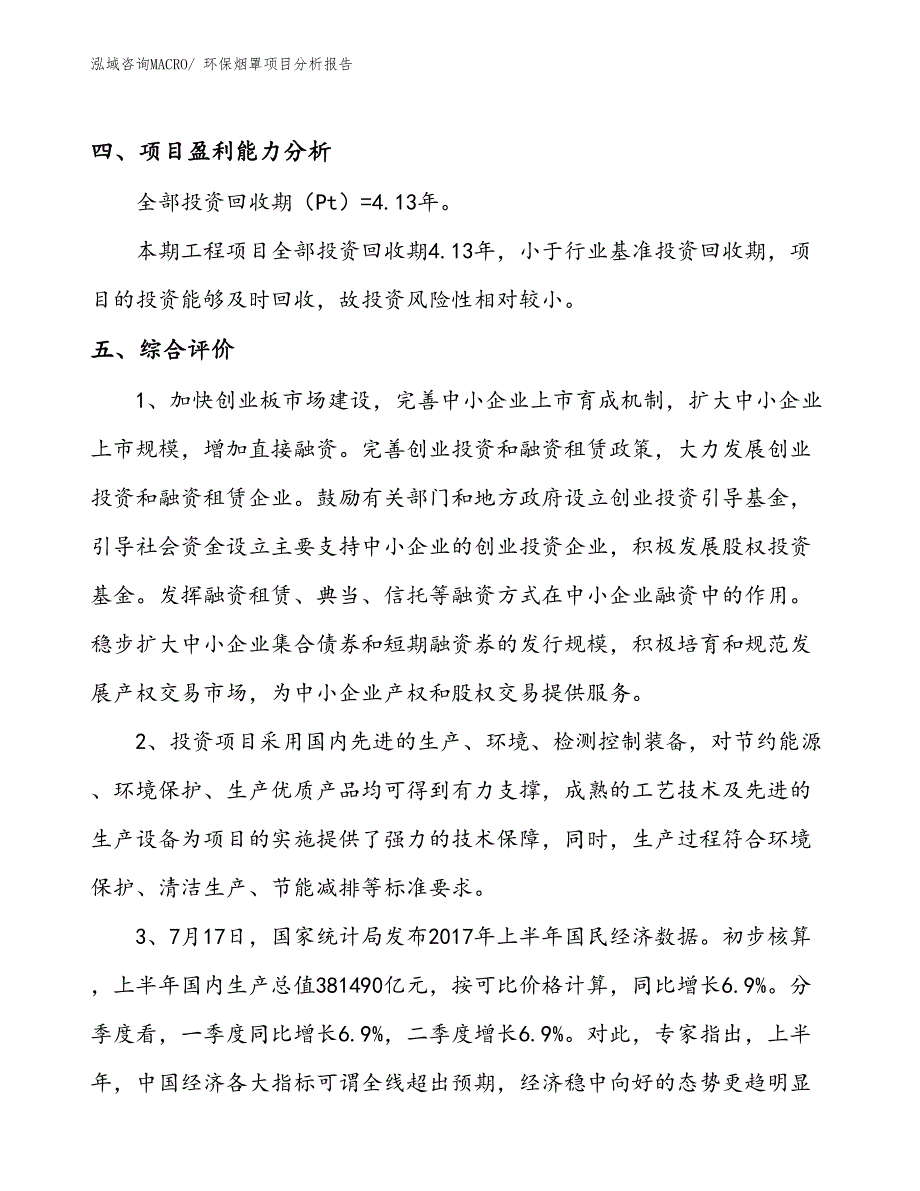 泓域咨询MACRO/ 环保烟罩项目分析报告

四、项目盈利能力分析

全部投资回收期（Pt）=4.13年。

本期工程项目全部投资回收期4.13年，小于行业基准投资回收期，项目的投资能够及时回收，故投资风险性相对较小。

五、综合评价

1、加快创业板市场建设，完善中小企业上市育成机制，扩大中小企业上市规模，增加直接融资。完善创业投资和融资租赁政策，大力发展创业投资和融资租赁企业。鼓励有关部门和地方政府设立创业投资引导基金，引导社会资金设立主要支持中小企业的创业投资企业，积极发展股权投资基金。发挥融资租赁、典当、信托等融资方式在中小企业融资中的作用。稳步扩大中小企业集合债券和短期融资券的发行规模，积极培育和规范发展产权交易市场，为中小企业产权和股权交易提供服务。

2、投资项目采用国内先进的生产、环境、检测控制装备，对节约能源、环境保护、生产优质产品均可得到有力支撑，成熟的工艺技术及先进的生产设备为项目的实施提供了强力的技术保障，同时，生产过程符合环境保护、清洁生产、节能减排等标准要求。

3、7月17日，国家统计局发布2017年上半年国民经济数据。初步核算，上半年国内生产总值381490亿元，按可比价格计算，同比增长6.9%。分季度看，一季度同比增长6.9%，二季度增长6.9%。对此，专家指出，上半年，中国经济各大指标可谓全线超出预期，经济稳中向好的态势更趋明显